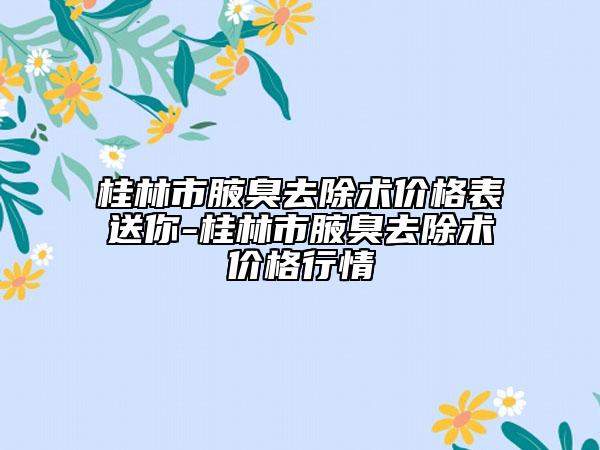 桂林市腋臭去除术价格表送你-桂林市腋臭去除术价格行情